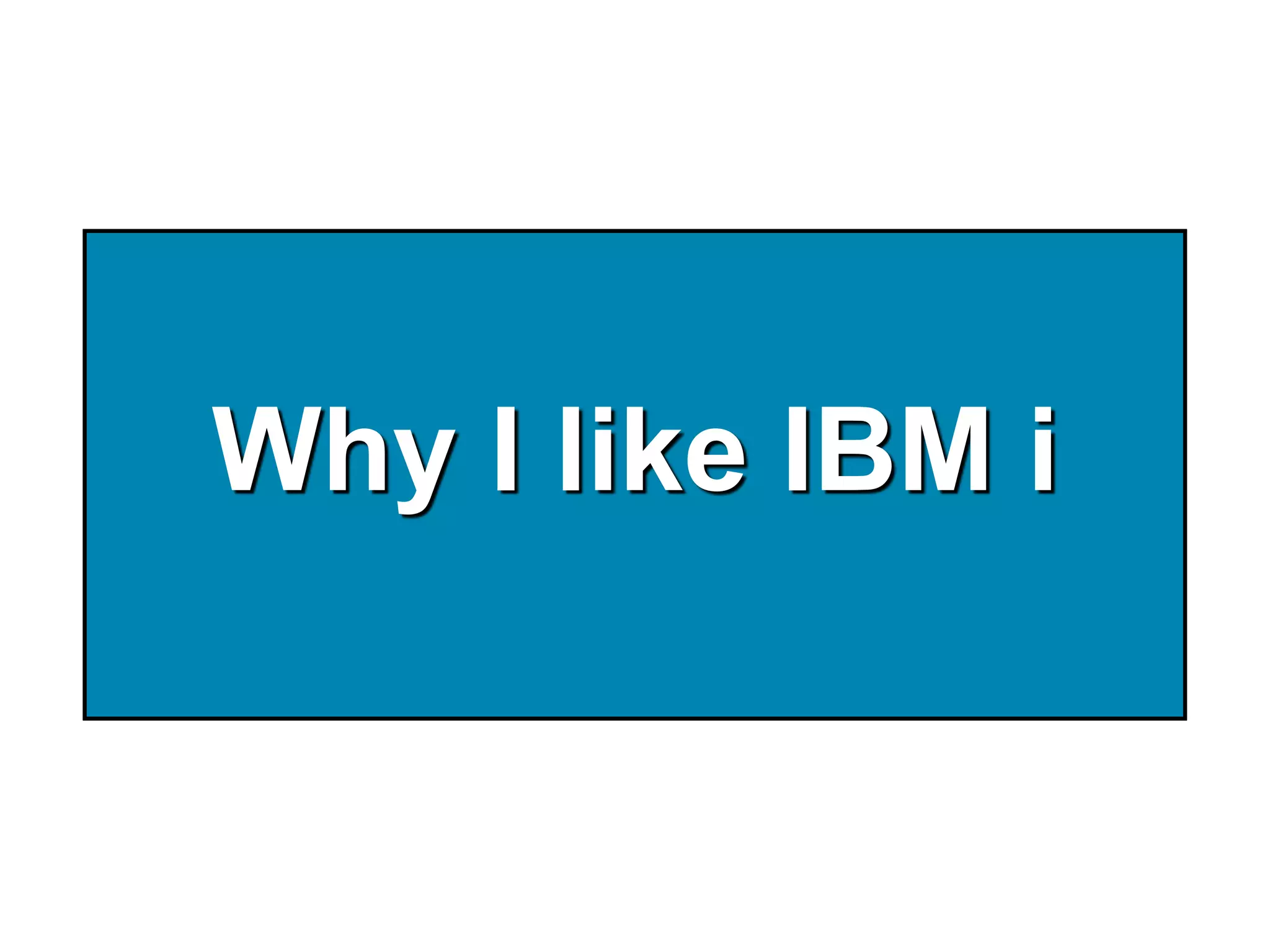 Why I like IBM i